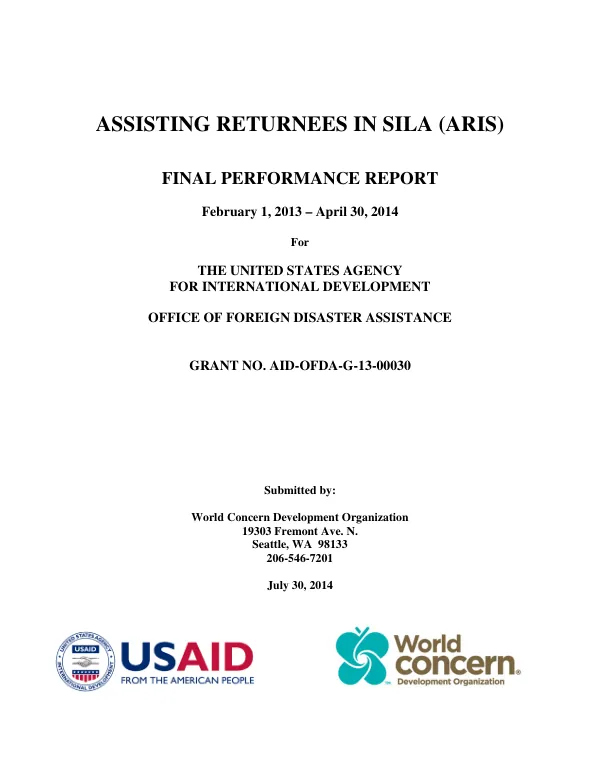 ASSISTING RETURNEES IN SILA (ARIS)

FINAL PERFORMANCE REPORT

February 1, 2013 – April 30, 2014

For

THE UNITED STATES AGENCY
FOR INTERNATIONAL DEVELOPMENT

OFFICE OF FOREIGN DISASTER ASSISTANCE

GRANT NO. AID-OFDA-G-13-00030

Submitted by:

World Concern Development Organization
19303 Fremont Ave. N.
Seattle, WA 98133
206-546-7201

July 30, 2014

USAID
FROM THE AMERICAN PEOPLE

World concern®
Development Organization